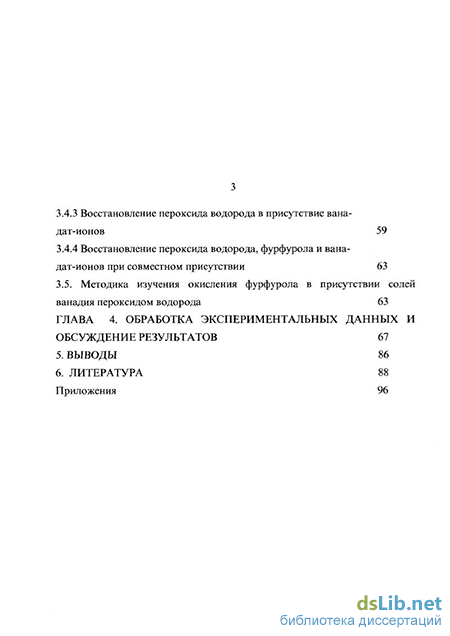 3

3.4.3 Восстановление пероксида водорода в присутствие ванадат-ионов 59

3.4.4 Восстановление пероксида водорода, фурфурола и ванадат-ионов при совместном присутствии 63

3.5. Методика изучения окисления фурфурола в присутствии солей ванадия пероксидом водорода 63

ГЛАВА 4. ОБРАБОТКА ЭКСПЕРИМЕНТАЛЬНЫХ ДАННЫХ И ОБСУЖДЕНИЕ РЕЗУЛЬТАТОВ 67

5. ВЫВОДЫ 86

6. ЛИТЕРАТУРА 88

Приложения 96

dsLib.net
библиотека диссертаций